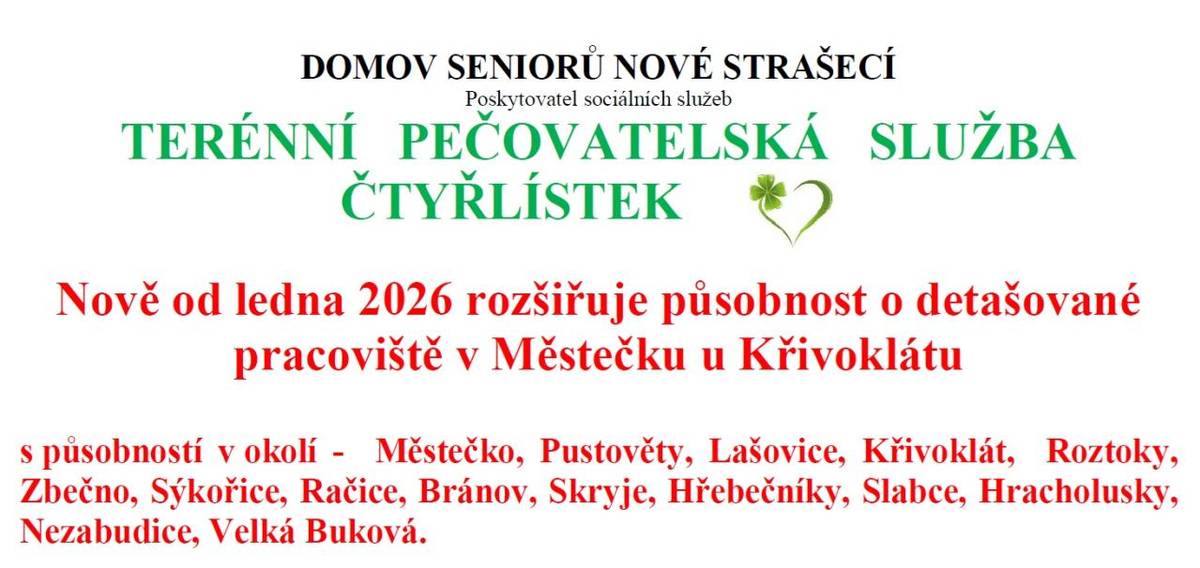 DOMOV SENIORŮ NOVÉ STRAŠECÍ
Poskytovatel sociálních služeb
TERÉNNÍ PEČOVATELSKÁ SLUŽBA ČTYŘLÍSTEK

Nově od ledna 2026 rozšiřuje působnost o detašované pracoviště v Městečku u Křivoklátu

s působností v okolí - Městečko, Pustověty, Lašovice, Křivoklát, Roztoky, Zbečno, Sýkořice, Račice, Bránov, Skryje, Hřebečníky, Slabce, Hracholusky, Nezabudice, Velká Buková.